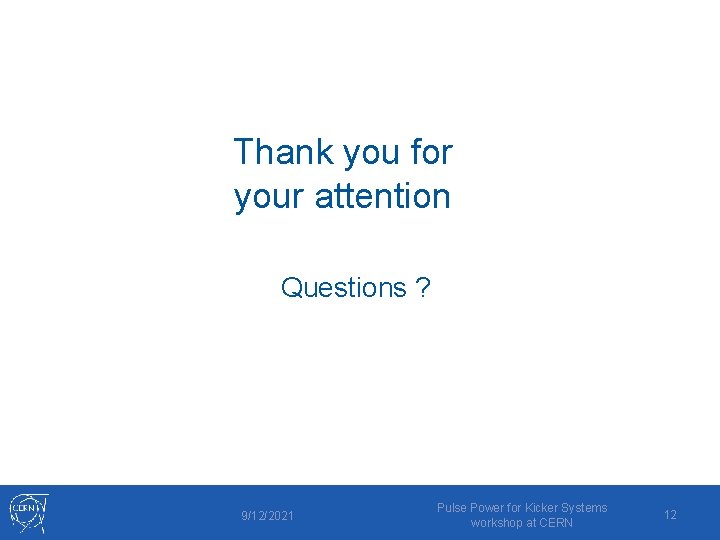 Thank you for your attention

Questions ?

CERN

9/12/2021

Pulse Power for Kicker Systems workshop at CERN

12